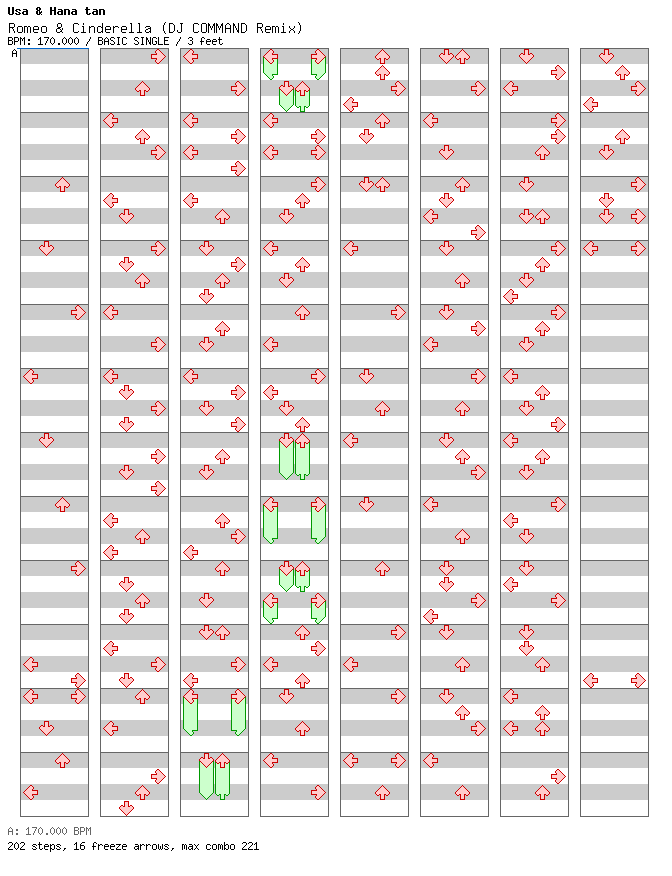 Usa & Hana tan
Romeo & Cinderella (DJ COMMAND Remix)
BPM: 170.000 / BASIC SINGLE / 3 feet

A

A: 170.000 BPM
202 steps, 16 freeze arrows, max combo 221